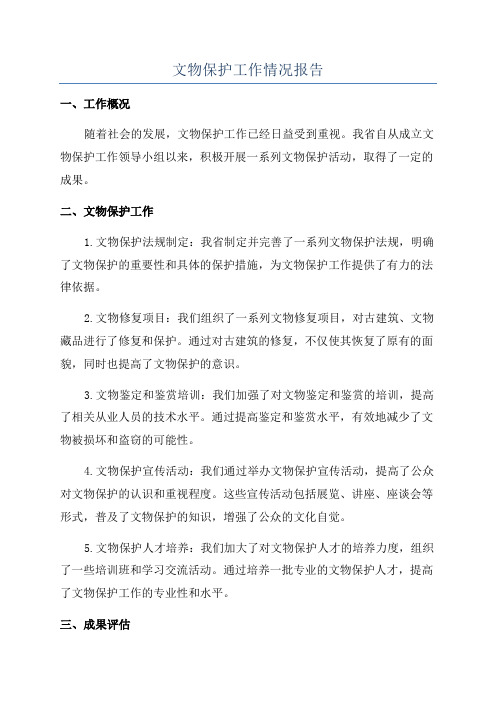 文物保护工作情况报告

一、工作概况

随着社会的发展，文物保护工作已经日益受到重视。我省自从成立文物保护工作领导小组以来，积极开展一系列文物保护活动，取得了一定的成果。

二、文物保护工作

1.文物保护法规制定：我省制定并完善了一系列文物保护法规，明确了文物保护的重要性和具体的保护措施，为文物保护工作提供了有力的法律依据。

2.文物修复项目：我们组织了一系列文物修复项目，对古建筑、文物藏品进行了修复和保护。通过对古建筑的修复，不仅使其恢复了原有的面貌，同时也提高了文物保护的意识。

3.文物鉴定和鉴赏培训：我们加强了对文物鉴定和鉴赏的培训，提高了相关从业人员的技术水平。通过提高鉴定和鉴赏水平，有效地减少了文物被损坏和盗窃的可能性。

4.文物保护宣传活动：我们通过举办文物保护宣传活动，提高了公众对文物保护的认识和重视程度。这些宣传活动包括展览、讲座、座谈会等形式，普及了文物保护的知识，增强了公众的文化自觉。

5.文物保护人才培养：我们加大了对文物保护人才的培养力度，组织了一些培训班和学习交流活动。通过培养一批专业的文物保护人才，提高了文物保护工作的专业性和水平。

三、成果评估